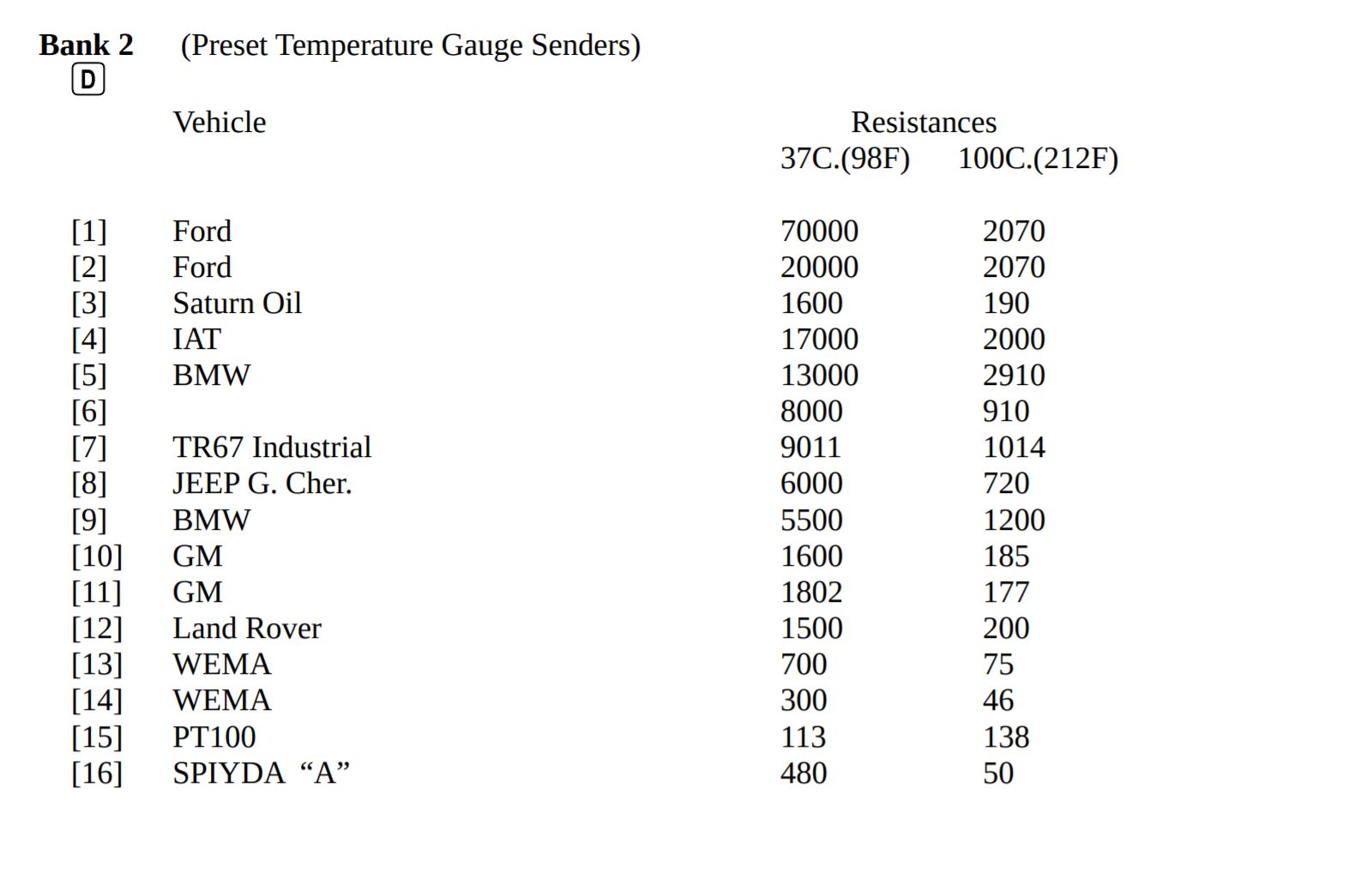 **Bank 2** (Preset Temperature Gauge Senders)
D

| | Vehicle | Resistances 37C.(98F) | 100C.(212F) |
|---|---|---|---|
| [1] | Ford | 70000 | 2070 |
| [2] | Ford | 20000 | 2070 |
| [3] | Saturn Oil | 1600 | 190 |
| [4] | IAT | 17000 | 2000 |
| [5] | BMW | 13000 | 2910 |
| [6] | | 8000 | 910 |
| [7] | TR67 Industrial | 9011 | 1014 |
| [8] | JEEP G. Cher. | 6000 | 720 |
| [9] | BMW | 5500 | 1200 |
| [10] | GM | 1600 | 185 |
| [11] | GM | 1802 | 177 |
| [12] | Land Rover | 1500 | 200 |
| [13] | WEMA | 700 | 75 |
| [14] | WEMA | 300 | 46 |
| [15] | PT100 | 113 | 138 |
| [16] | SPIYDA “A” | 480 | 50 |